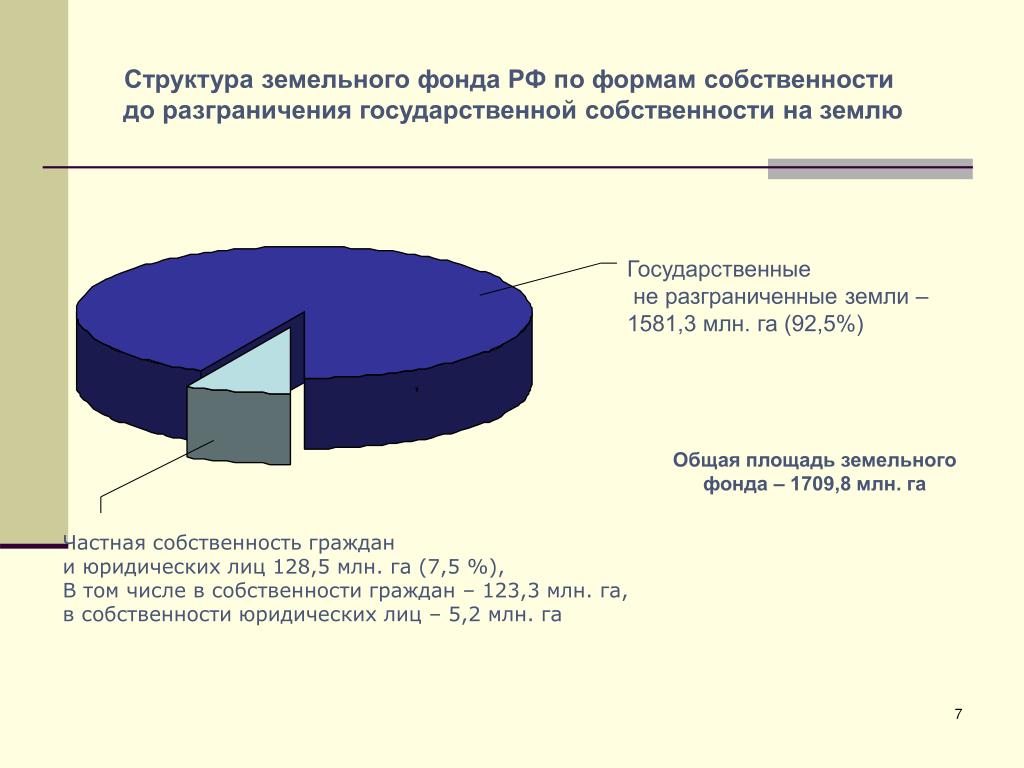 Структура земельного фонда РФ по формам собственности до разграничения государственной собственности на землю

Государственные не разграниченные земли – 1581,3 млн. га (92,5%)

Общая площадь земельного фонда – 1709,8 млн. га

Частная собственность граждан и юридических лиц 128,5 млн. га (7,5 %), В том числе в собственности граждан – 123,3 млн. га, в собственности юридических лиц – 5,2 млн. га

7